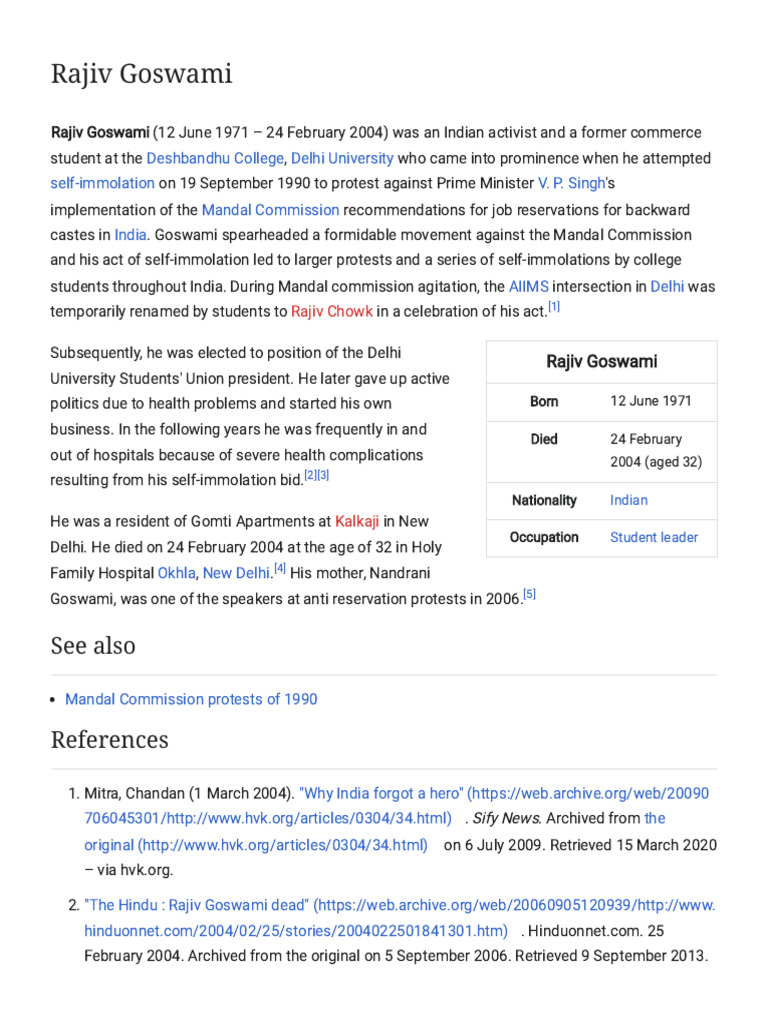 Rajiv Goswami

Rajiv Goswami (12 June 1971 – 24 February 2004) was an Indian activist and a former commerce student at the Deshbandhu College, Delhi University who came into prominence when he attempted self-immolation on 19 September 1990 to protest against Prime Minister V. P. Singh's implementation of the Mandal Commission recommendations for job reservations for backward castes in India. Goswami spearheaded a formidable movement against the Mandal Commission and his act of self-immolation led to larger protests and a series of self-immolations by college students throughout India. During Mandal commission agitation, the AIIMS intersection in Delhi was temporarily renamed by students to Rajiv Chowk in a celebration of his act.$^{[1]}$

Subsequently, he was elected to position of the Delhi University Students' Union president. He later gave up active politics due to health problems and started his own business. In the following years he was frequently in and out of hospitals because of severe health complications resulting from his self-immolation bid.$^{[2][3]}$

He was a resident of Gomti Apartments at Kalkaji in New Delhi. He died on 24 February 2004 at the age of 32 in Holy Family Hospital Okhla, New Delhi.$^{[4]}$ His mother, Nandrani Goswami, was one of the speakers at anti reservation protests in 2006.$^{[5]}$

Rajiv Goswami
Born 12 June 1971
Died 24 February 2004 (aged 32)
Nationality Indian
Occupation Student leader

See also

• Mandal Commission protests of 1990

References

1. Mitra, Chandan (1 March 2004). "Why India forgot a hero" (https://web.archive.org/web/20090706045301/http://www.hvk.org/articles/0304/34.html) . Sify News. Archived from the original (http://www.hvk.org/articles/0304/34.html) on 6 July 2009. Retrieved 15 March 2020 – via hvk.org.

2. "The Hindu : Rajiv Goswami dead" (https://web.archive.org/web/20060905120939/http://www.hinduonnet.com/2004/02/25/stories/2004022501841301.htm) . Hinduonnet.com. 25 February 2004. Archived from the original on 5 September 2006. Retrieved 9 September 2013.